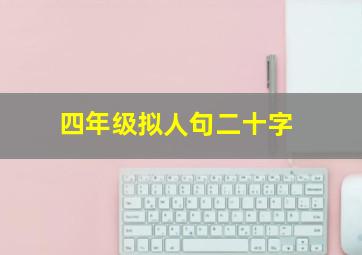 四年级拟人句二十字